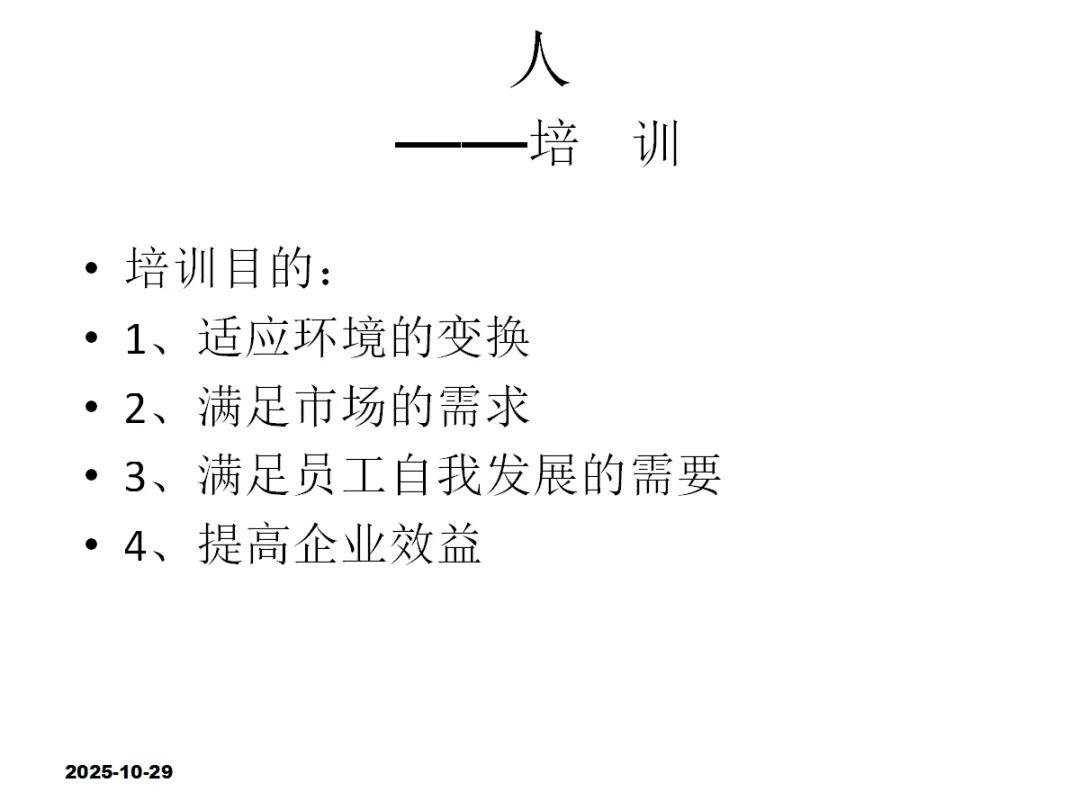 人

——培 训

• 培训目的：
• 1、适应环境的变换
• 2、满足市场的需求
• 3、满足员工自我发展的需要
• 4、提高企业效益

2025-10-29